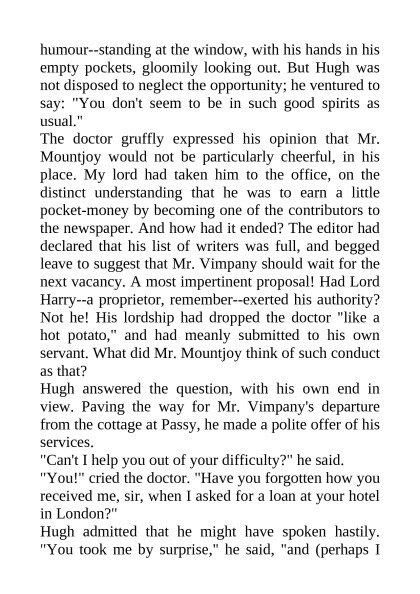 humour--standing at the window, with his hands in his empty pockets, gloomily looking out. But Hugh was not disposed to neglect the opportunity; he ventured to say: "You don't seem to be in such good spirits as usual."
The doctor gruffly expressed his opinion that Mr. Mountjoy would not be particularly cheerful, in his place. My lord had taken him to the office, on the distinct understanding that he was to earn a little pocket-money by becoming one of the contributors to the newspaper. And how had it ended? The editor had declared that his list of writers was full, and begged leave to suggest that Mr. Vimpany should wait for the next vacancy. A most impertinent proposal! Had Lord Harry--a proprietor, remember--exerted his authority? Not he! His lordship had dropped the doctor "like a hot potato," and had meanly submitted to his own servant. What did Mr. Mountjoy think of such conduct as that?
Hugh answered the question, with his own end in view. Paving the way for Mr. Vimpany's departure from the cottage at Passy, he made a polite offer of his services.
"Can't I help you out of your difficulty?" he said.
"You!" cried the doctor. "Have you forgotten how you received me, sir, when I asked for a loan at your hotel in London?"
Hugh admitted that he might have spoken hastily. "You took me by surprise," he said, "and (perhaps I